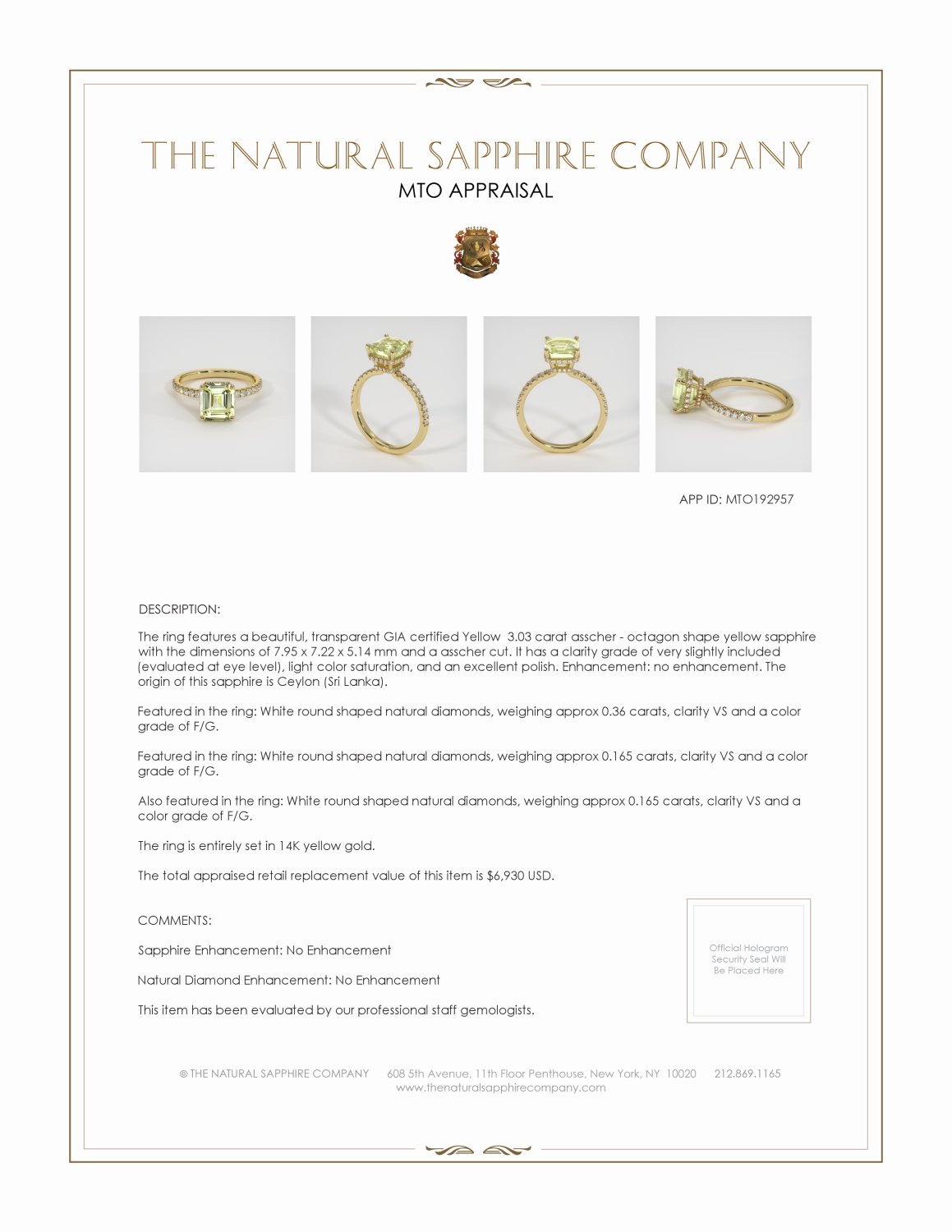 THE NATURAL SAPPHIRE COMPANY
MTO APPRAISAL

APP ID: MTO192957

DESCRIPTION:

The ring features a beautiful, transparent GIA certified Yellow 3.03 carat asscher - octagon shape yellow sapphire with the dimensions of 7.95 x 7.22 x 5.14 mm and a asscher cut. It has a clarity grade of very slightly included (evaluated at eye level), light color saturation, and an excellent polish. Enhancement: no enhancement. The origin of this sapphire is Ceylon (Sri Lanka).

Featured in the ring: White round shaped natural diamonds, weighing approx 0.36 carats, clarity VS and a color grade of F/G.

Featured in the ring: White round shaped natural diamonds, weighing approx 0.165 carats, clarity VS and a color grade of F/G.

Also featured in the ring: White round shaped natural diamonds, weighing approx 0.165 carats, clarity VS and a color grade of F/G.

The ring is entirely set in 14K yellow gold.

The total appraised retail replacement value of this item is $6,930 USD.

COMMENTS:

Sapphire Enhancement: No Enhancement

Natural Diamond Enhancement: No Enhancement

This item has been evaluated by our professional staff gemologists.

Official Hologram Security Seal Will Be Placed Here

© THE NATURAL SAPPHIRE COMPANY 608 5th Avenue, 11th Floor Penthouse, New York, NY 10020 212.869.1165
www.thenaturalsapphirecompany.com